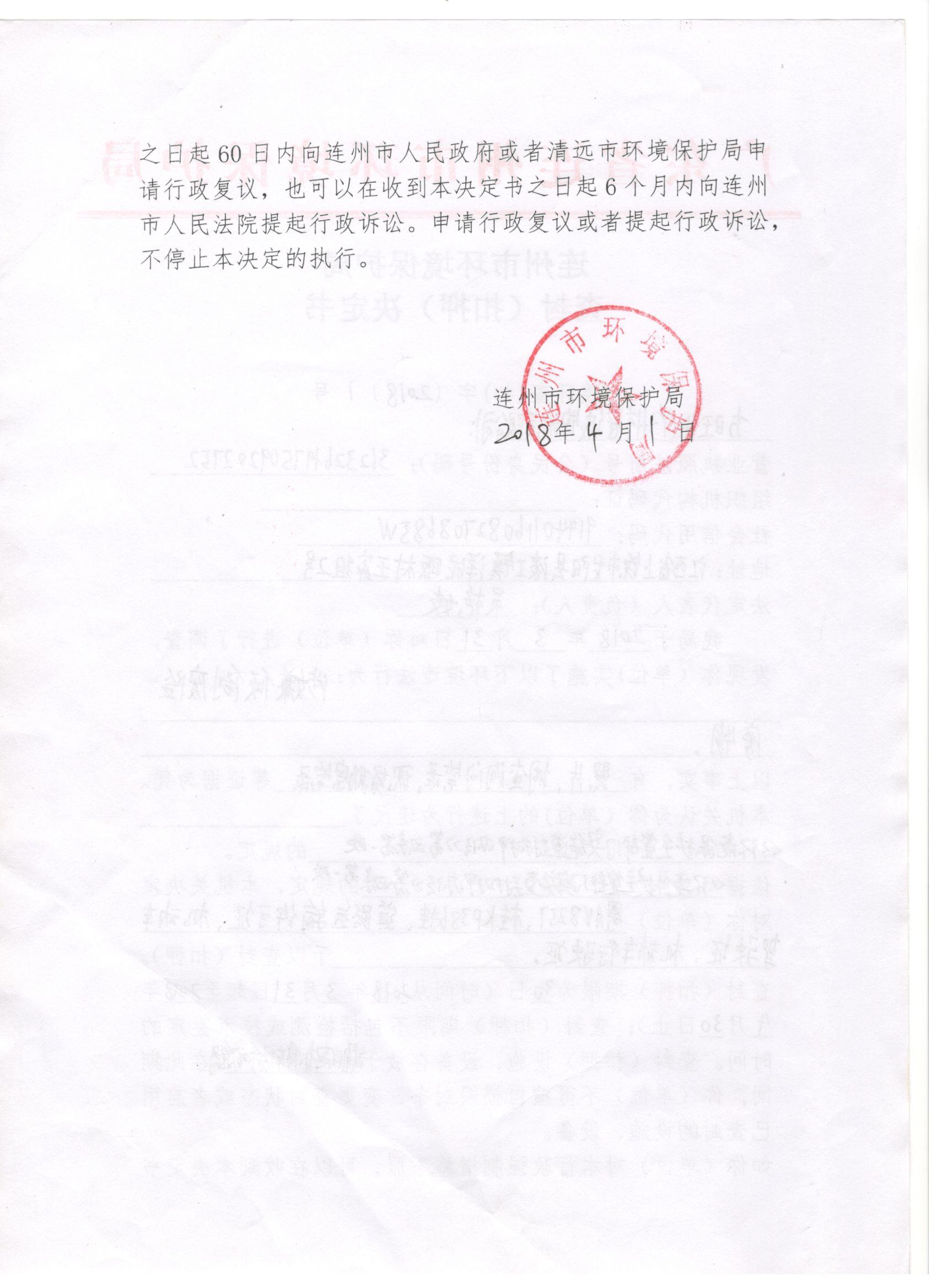 之日起60日内向连州市人民政府或者清远市环境保护局申请行政复议，也可以在收到本决定书之日起6个月内向连州市人民法院提起行政诉讼。申请行政复议或者提起行政诉讼，不停止本决定的执行。

连州市环境保护局
2018年4月1日

连州市环境保护局